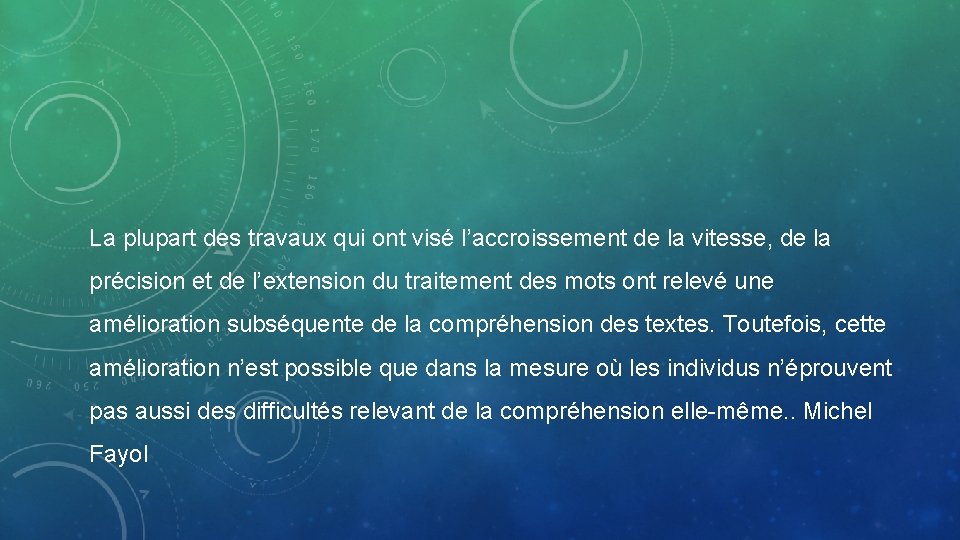 La plupart des travaux qui ont visé l’accroissement de la vitesse, de la précision et de l’extension du traitement des mots ont relevé une amélioration subséquente de la compréhension des textes. Toutefois, cette amélioration n’est possible que dans la mesure où les individus n’éprouvent pas aussi des difficultés relevant de la compréhension elle-même.. Michel Fayol